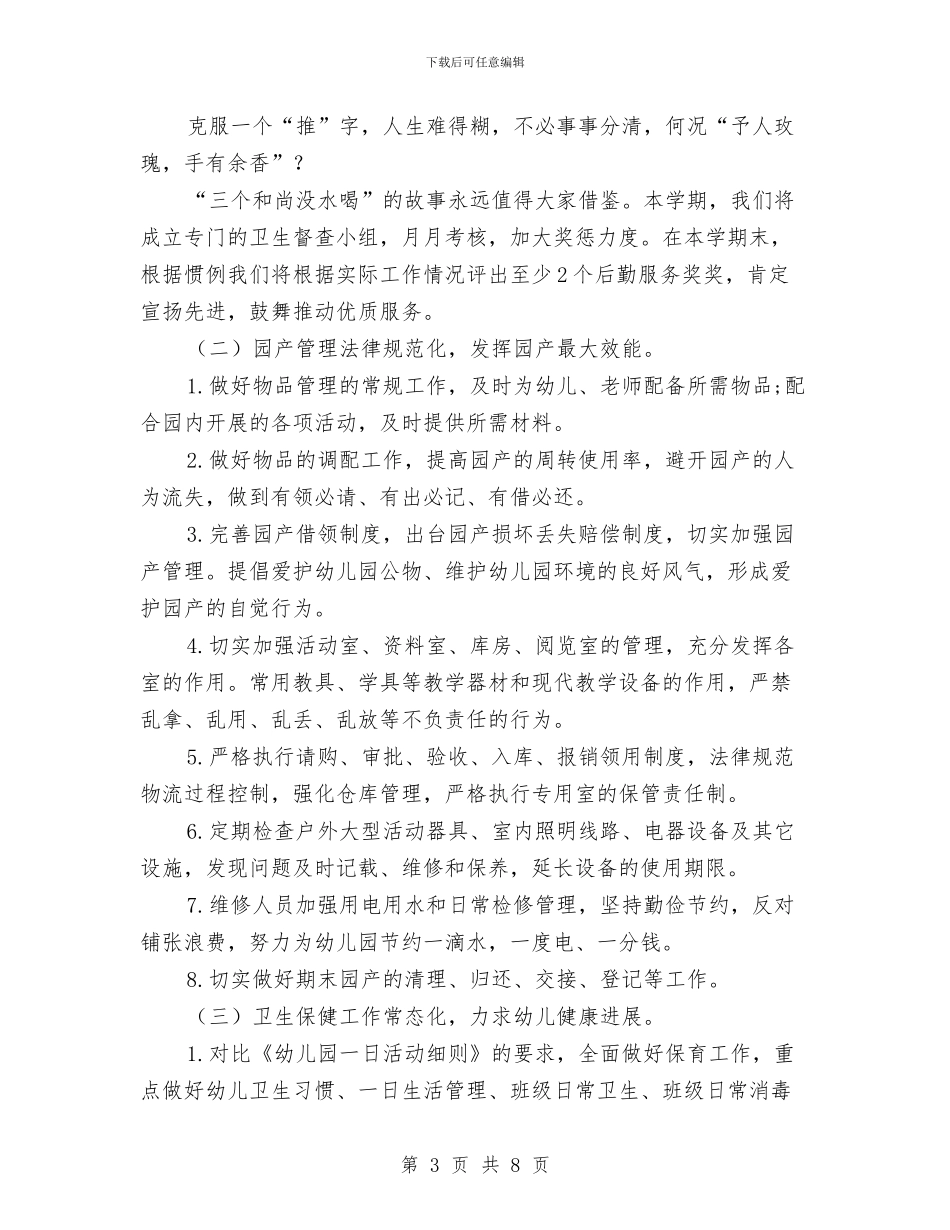 下载后可任意编辑

克服一个“推”字，人生难得糊，不必事事分清，何况“予人玫瑰，手有余香”？

“三个和尚没水喝”的故事永远值得大家借鉴。本学期，我们将成立专门的卫生督查小组，月月考核，加大奖惩力度。在本学期末，根据惯例我们将根据实际工作情况评出至少2个后勤服务奖奖，肯定宣扬先进，鼓舞推动优质服务。

（二）园产管理法律规范化，发挥园产最大效能。

1.做好物品管理的常规工作，及时为幼儿、老师配备所需物品;配合园内开展的各项活动，及时提供所需材料。

2.做好物品的调配工作，提高园产的周转使用率，避开园产的人为流失，做到有领必请、有出必记、有借必还。

3.完善园产借领制度，出台园产损坏丢失赔偿制度，切实加强园产管理。提倡爱护幼儿园公物、维护幼儿园环境的良好风气，形成爱护园产的自觉行为。

4.切实加强活动室、资料室、库房、阅览室的管理，充分发挥各室的作用。常用教具、学具等教学器材和现代教学设备的作用，严禁乱拿、乱用、乱丢、乱放等不负责任的行为。

5.严格执行请购、审批、验收、入库、报销领用制度，法律规范物流过程控制，强化仓库管理，严格执行专用室的保管责任制。

6.定期检查户外大型活动器具、室内照明线路、电器设备及其它设施，发现问题及时记载、维修和保养，延长设备的使用期限。

7.维修人员加强用电用水和日常检修管理，坚持勤俭节约，反对铺张浪费，努力为幼儿园节约一滴水，一度电、一分钱。

8.切实做好期末园产的清理、归还、交接、登记等工作。

（三）卫生保健工作常态化，力求幼儿健康进展。

1.对比《幼儿园一日活动细则》的要求，全面做好保育工作，重点做好幼儿卫生习惯、一日生活管理、班级日常卫生、班级日常消毒

第3页 共8页